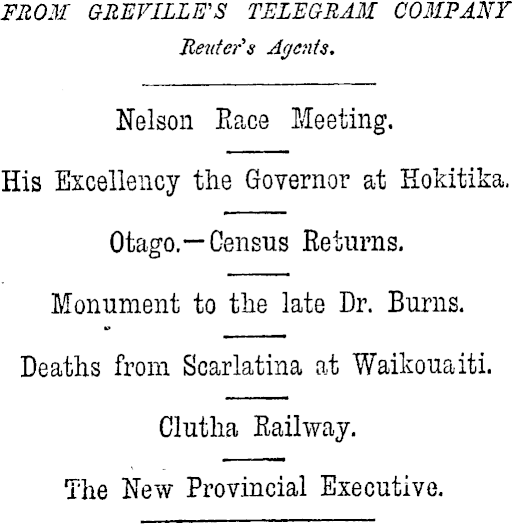 FROM GREVILLE'S TELEGRAM COMPANY
Reuter's Agents.

Nelson Race Meeting.

His Excellency the Governor at Hokitika.

Otago.—Census Returns.

Monument to the late Dr. Burns.

Deaths from Scarlatina at Waikouaiti.

Clutha Railway.

The New Provincial Executive.